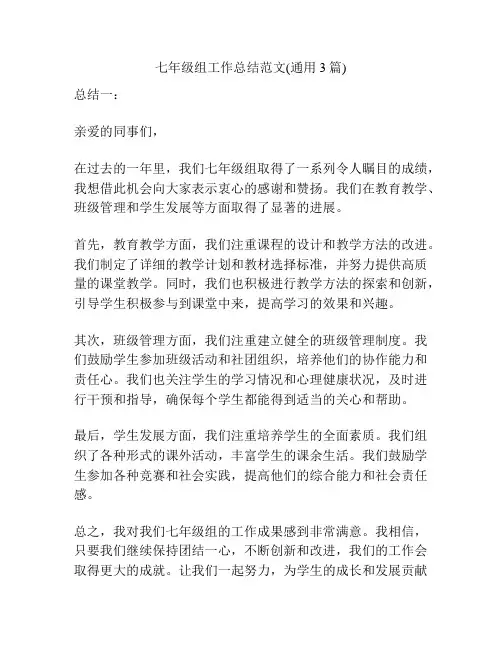 七年级组工作总结范文(通用 3 篇)

总结一：

亲爱的同事们，

在过去的一年里，我们七年级组取得了一系列令人瞩目的成绩，我想借此机会向大家表示衷心的感谢和赞扬。我们在教育教学、班级管理和学生发展等方面取得了显著的进展。

首先，教育教学方面，我们注重课程的设计和教学方法的改进。我们制定了详细的教学计划和教材选择标准，并努力提供高质量的课堂教学。同时，我们也积极进行教学方法的探索和创新，引导学生积极参与到课堂中来，提高学习的效果和兴趣。

其次，班级管理方面，我们注重建立健全的班级管理制度。我们鼓励学生参加班级活动和社团组织，培养他们的协作能力和责任心。我们也关注学生的学习情况和心理健康状况，及时进行干预和指导，确保每个学生都能得到适当的关心和帮助。

最后，学生发展方面，我们注重培养学生的全面素质。我们组织了各种形式的课外活动，丰富学生的课余生活。我们鼓励学生参加各种竞赛和社会实践，提高他们的综合能力和社会责任感。

总之，我对我们七年级组的工作成果感到非常满意。我相信，只要我们继续保持团结一心，不断创新和改进，我们的工作会取得更大的成就。让我们一起努力，为学生的成长和发展贡献